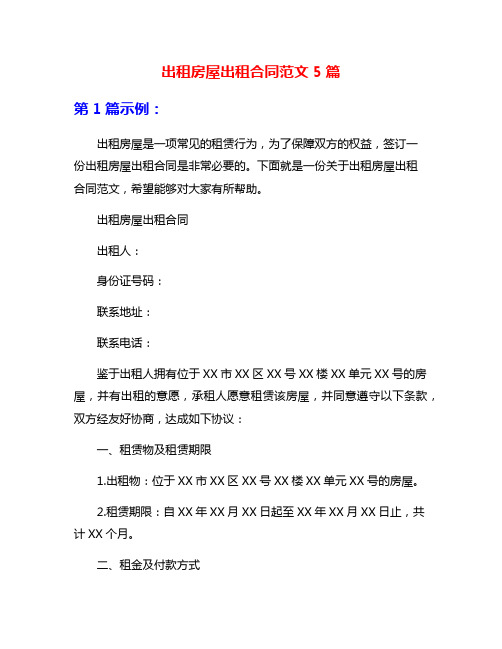 出租房屋出租合同范文 5 篇

第 1 篇示例：

出租房屋是一项常见的租赁行为，为了保障双方的权益，签订一份出租房屋出租合同是非常必要的。下面就是一份关于出租房屋出租合同范文，希望能够对大家有所帮助。

出租房屋出租合同

出租人：

身份证号码：

联系地址：

联系电话：

鉴于出租人拥有位于 XX 市 XX 区 XX 号 XX 楼 XX 单元 XX 号的房屋，并有出租的意愿，承租人愿意租赁该房屋，并同意遵守以下条款，双方经友好协商，达成如下协议：

一、租赁物及租赁期限

1.出租物：位于 XX 市 XX 区 XX 号 XX 楼 XX 单元 XX 号的房屋。

2.租赁期限：自 XX 年 XX 月 XX 日起至 XX 年 XX 月 XX 日止，共计 XX 个月。

二、租金及付款方式